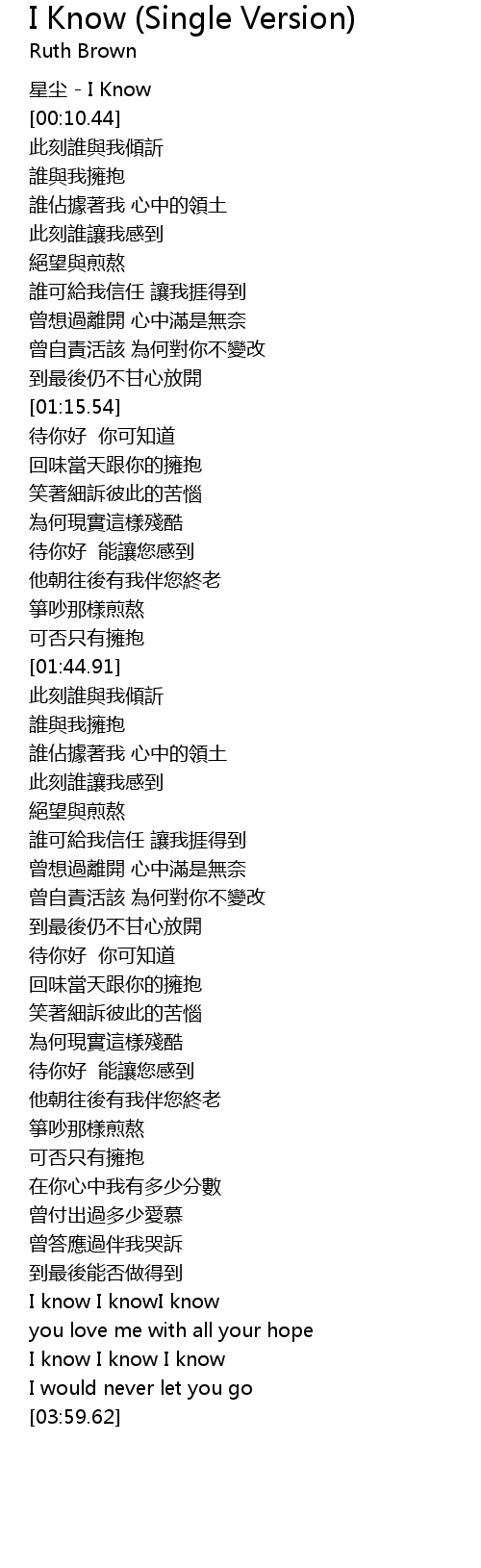 I Know (Single Version)
Ruth Brown

星尘 - I Know
[00:10.44]
此刻誰與我傾訴
誰與我擁抱
誰佔據著我 心中的領土
此刻誰讓我感到
絕望與煎熬
誰可給我信任 讓我捱得到
曾想過離開 心中滿是無奈
曾自責活該 為何對你不變改
到最後仍不甘心放開
[01:15.54]
待你好 你可知道
回味當天跟你的擁抱
笑著細訴彼此的苦惱
為何現實這樣殘酷
待你好 能讓您感到
他朝往後有我伴您終老
箏吵那樣煎熬
可否只有擁抱
[01:44.91]
此刻誰與我傾訴
誰與我擁抱
誰佔據著我 心中的領土
此刻誰讓我感到
絕望與煎熬
誰可給我信任 讓我捱得到
曾想過離開 心中滿是無奈
曾自責活該 為何對你不變改
到最後仍不甘心放開
待你好 你可知道
回味當天跟你的擁抱
笑著細訴彼此的苦惱
為何現實這樣殘酷
待你好 能讓您感到
他朝往後有我伴您終老
箏吵那樣煎熬
可否只有擁抱
在你心中我有多少分數
曾付出過多少愛慕
曾答應過伴我哭訴
到最後能否做得到
I know I knowI know
you love me with all your hope
I know I know I know
I would never let you go
[03:59.62]